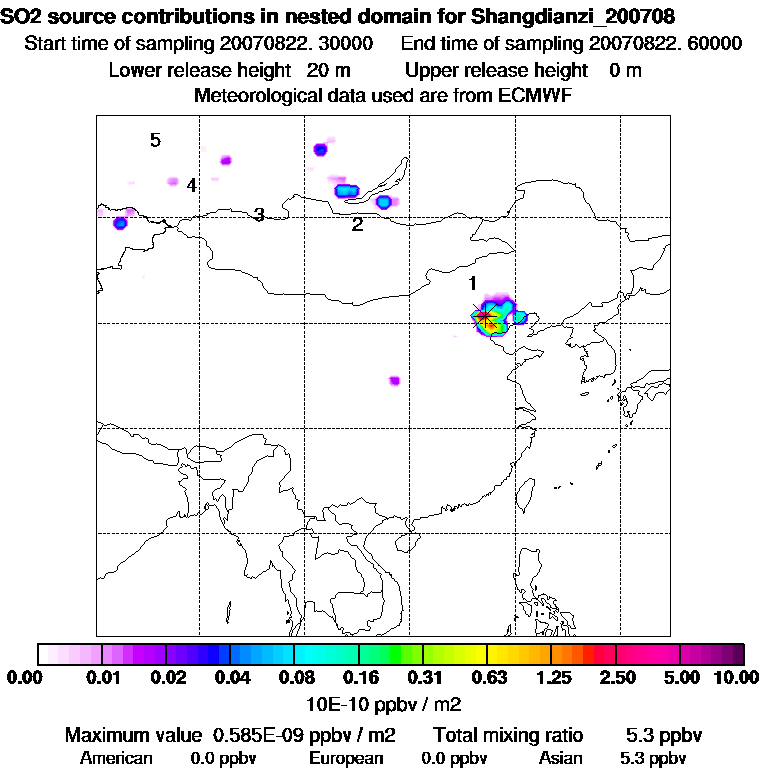 SO2 source contributions in nested domain for Shangdianzi_200708
Start time of sampling 20070822. 30000 End time of sampling 20070822. 60000
Lower release height 20 m Upper release height 0 m
Meteorological data used are from ECMWF

5
4
3
2
1

0.00 0.01 0.02 0.04 0.08 0.16 0.31 0.63 1.25 2.50 5.00 10.00
10E-10 ppbv / m2

Maximum value 0.585E-09 ppbv / m2 Total mixing ratio 5.3 ppbv
American 0.0 ppbv European 0.0 ppbv Asian 5.3 ppbv